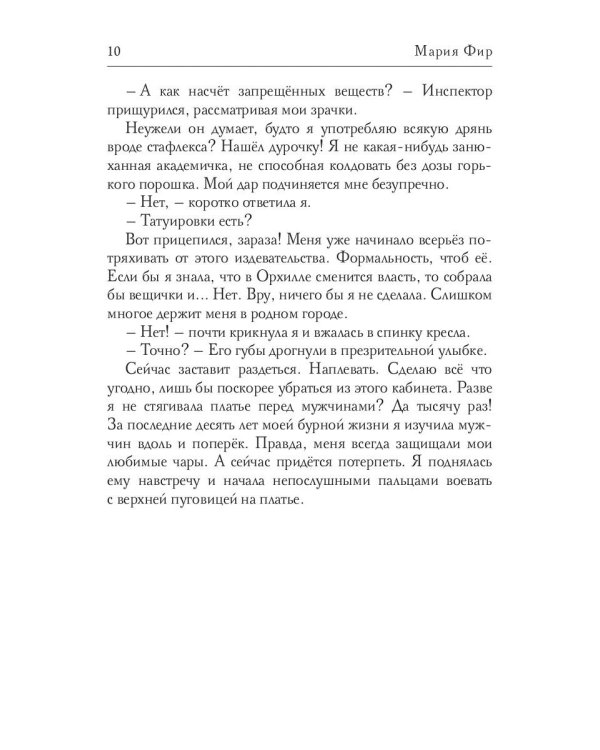 10 Мария Фир

– А как насчёт запрещённых веществ? – Инспектор прищурился, рассматривая мои зрачки.

Неужели он думает, будто я употребляю всякую дрянь вроде стафлекса? Нашёл дурочку! Я не какая-нибудь занюханная академичка, не способная колдовать без дозы горького порошка. Мой дар подчиняется мне безупречно.

– Нет, – коротко ответила я.

– Татуировки есть?

Вот прицепился, зараза! Меня уже начинало всерьёз потряхивать от этого издевательства. Формальность, чтоб её. Если бы я знала, что в Орхилле сменится власть, то собрала бы вещички и… Нет. Вру, ничего бы я не сделала. Слишком многое держит меня в родном городе.

– Нет! – почти крикнула я и вжалась в спинку кресла.

– Точно? – Его губы дрогнули в презрительной улыбке.

Сейчас заставит раздеться. Наплевать. Сделаю всё что угодно, лишь бы поскорее убраться из этого кабинета. Разве я не стягивала платье перед мужчинами? Да тысячу раз! За последние десять лет моей бурной жизни я изучила мужчин вдоль и поперёк. Правда, меня всегда защищали мои любимые чары. А сейчас придётся потерпеть. Я поднялась ему навстречу и начала непослушными пальцами воевать с верхней пуговицей на платье.